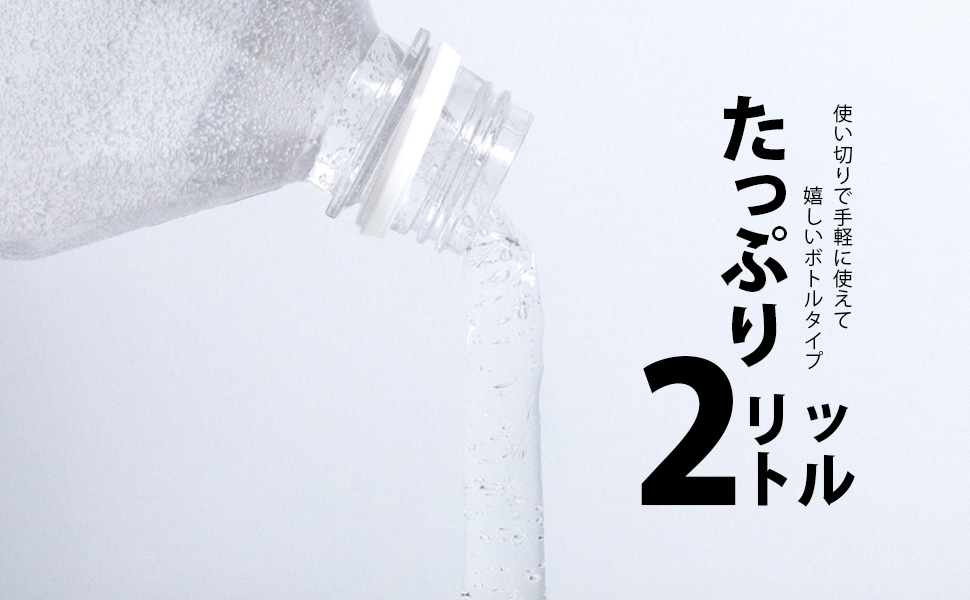 使い切りで手軽に使えて
嬉しいボトルタイプ

たっぷり

2リットル